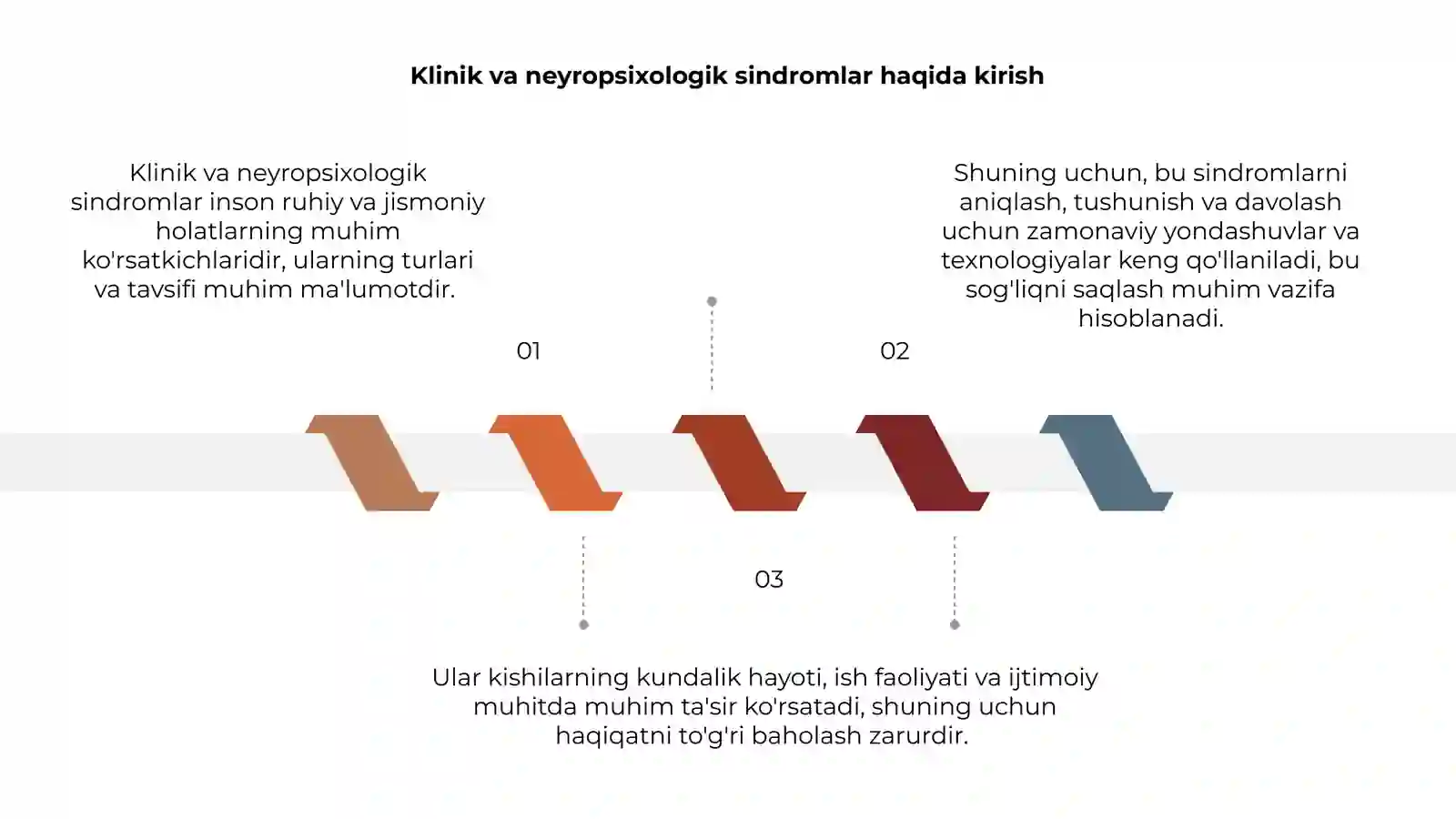 Klinik va neyropsixologik sindromlar haqida kirish

Klinik va neyropsixologik sindromlar inson ruhiy va jismoniy holatlarning muhim ko'rsatkichlaridir, ularning turlari va tavsifi muhim ma'lumotdir.

Shuning uchun, bu sindromlarni aniqlash, tushunish va davolash uchun zamonaviy yondashuvlar va texnologiyalar keng qo'llaniladi, bu sog'liqni saqlash muhim vazifa hisoblanadi.

01

02

03

Ular kishilarning kundalik hayoti, ish faoliyati va ijtimoiy muhitda muhim ta'sir ko'rsatadi, shuning uchun haqiqatni to'g'ri baholash zarurdir.